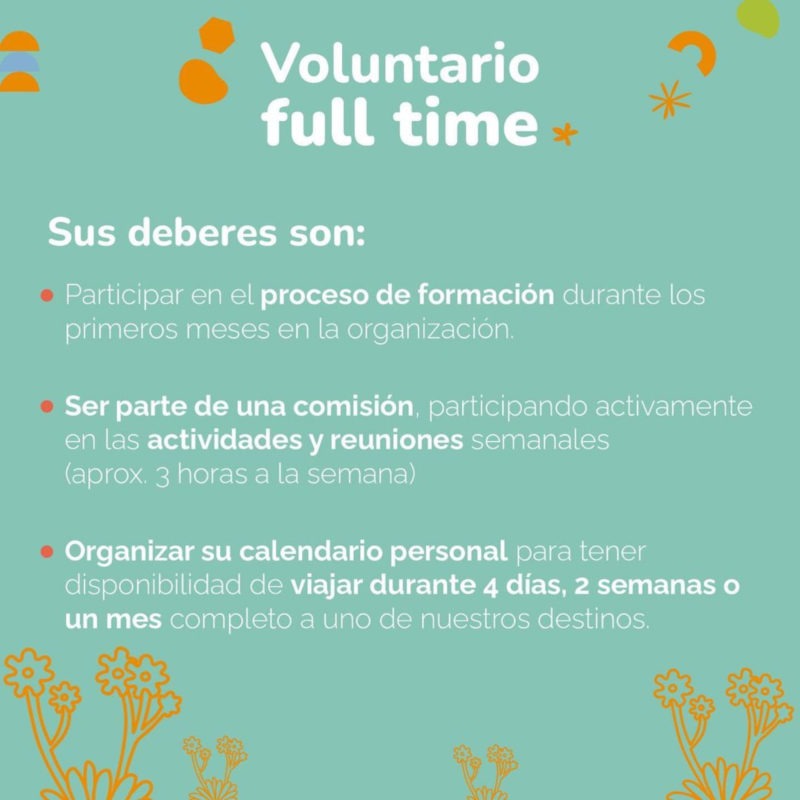 Voluntario full time

Sus deberes son:

• Participar en el proceso de formación durante los primeros meses en la organización.

• Ser parte de una comisión, participando activamente en las actividades y reuniones semanales (aprox. 3 horas a la semana)

• Organizar su calendario personal para tener disponibilidad de viajar durante 4 días, 2 semanas o un mes completo a uno de nuestros destinos.